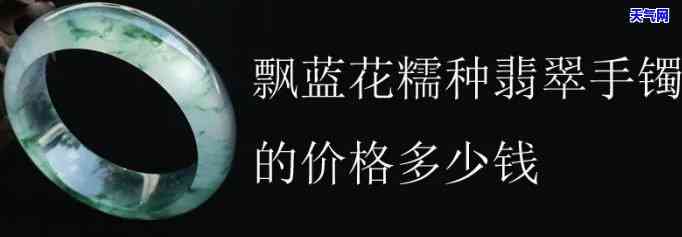 天气网

飘蓝花糯种翡翠手镯的价格多少钱